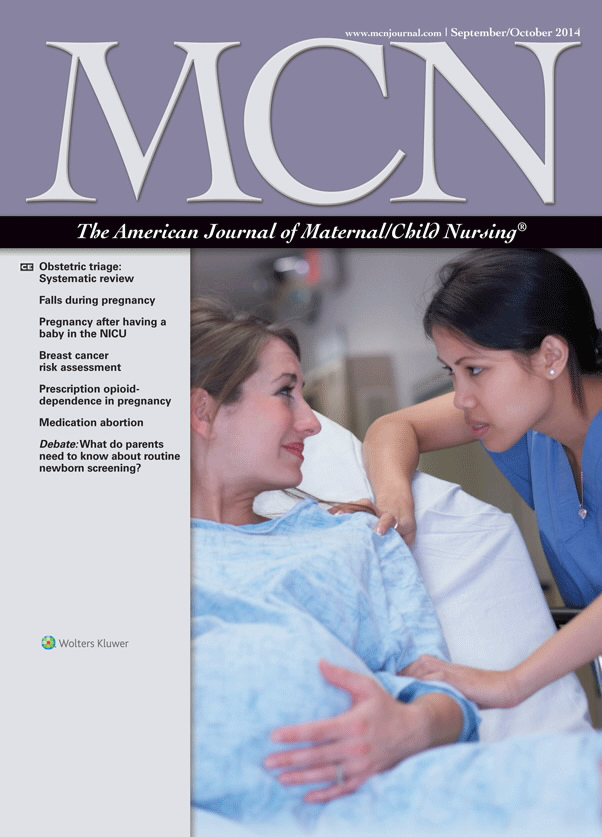 www.mcnjournal.com | September/October 2014

MCN

The American Journal of Maternal/Child Nursing®

CE Obstetric triage: Systematic review

Falls during pregnancy

Pregnancy after having a baby in the NICU

Breast cancer risk assessment

Prescription opioid-dependence in pregnancy

Medication abortion

Debate: What do parents need to know about routine newborn screening?

Wolters Kluwer